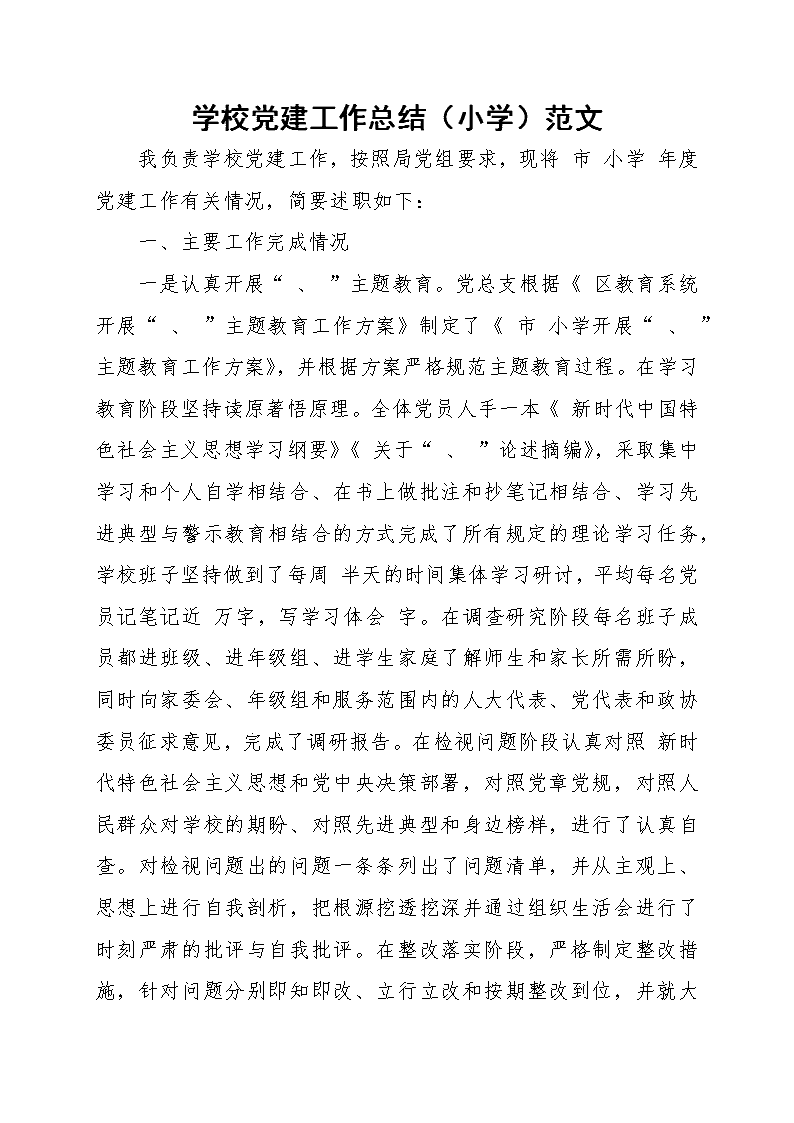 学校党建工作总结（小学）范文

我负责学校党建工作，按照局党组要求，现将 市 小学 年度党建工作有关情况，简要述职如下：

一、主要工作完成情况

一是认真开展“ 、 ”主题教育。党总支根据《 区教育系统开展“ 、 ”主题教育工作方案》制定了《 市 小学开展“ 、 ”主题教育工作方案》，并根据方案严格规范主题教育过程。在学习教育阶段坚持读原著悟原理。全体党员人手一本《 新时代中国特色社会主义思想学习纲要》《 关于“ 、 ”论述摘编》，采取集中学习和个人自学相结合、在书上做批注和抄笔记相结合、学习先进典型与警示教育相结合的方式完成了所有规定的理论学习任务，学校班子坚持做到了每周 半天的时间集体学习研讨，平均每名党员记笔记近 万字，写学习体会 字。在调查研究阶段每名班子成员都进班级、进年级组、进学生家庭了解师生和家长所需所盼，同时向家委会、年级组和服务范围内的人大代表、党代表和政协委员征求意见，完成了调研报告。在检视问题阶段认真对照 新时代特色社会主义思想和党中央决策部署，对照党章党规，对照人民群众对学校的期盼、对照先进典型和身边榜样，进行了认真自查。对检视问题出的问题一条条列出了问题清单，并从主观上、思想上进行自我剖析，把根源挖透挖深并通过组织生活会进行了时刻严肃的批评与自我批评。在整改落实阶段，严格制定整改措施，针对问题分别即知即改、立行立改和按期整改到位，并就大